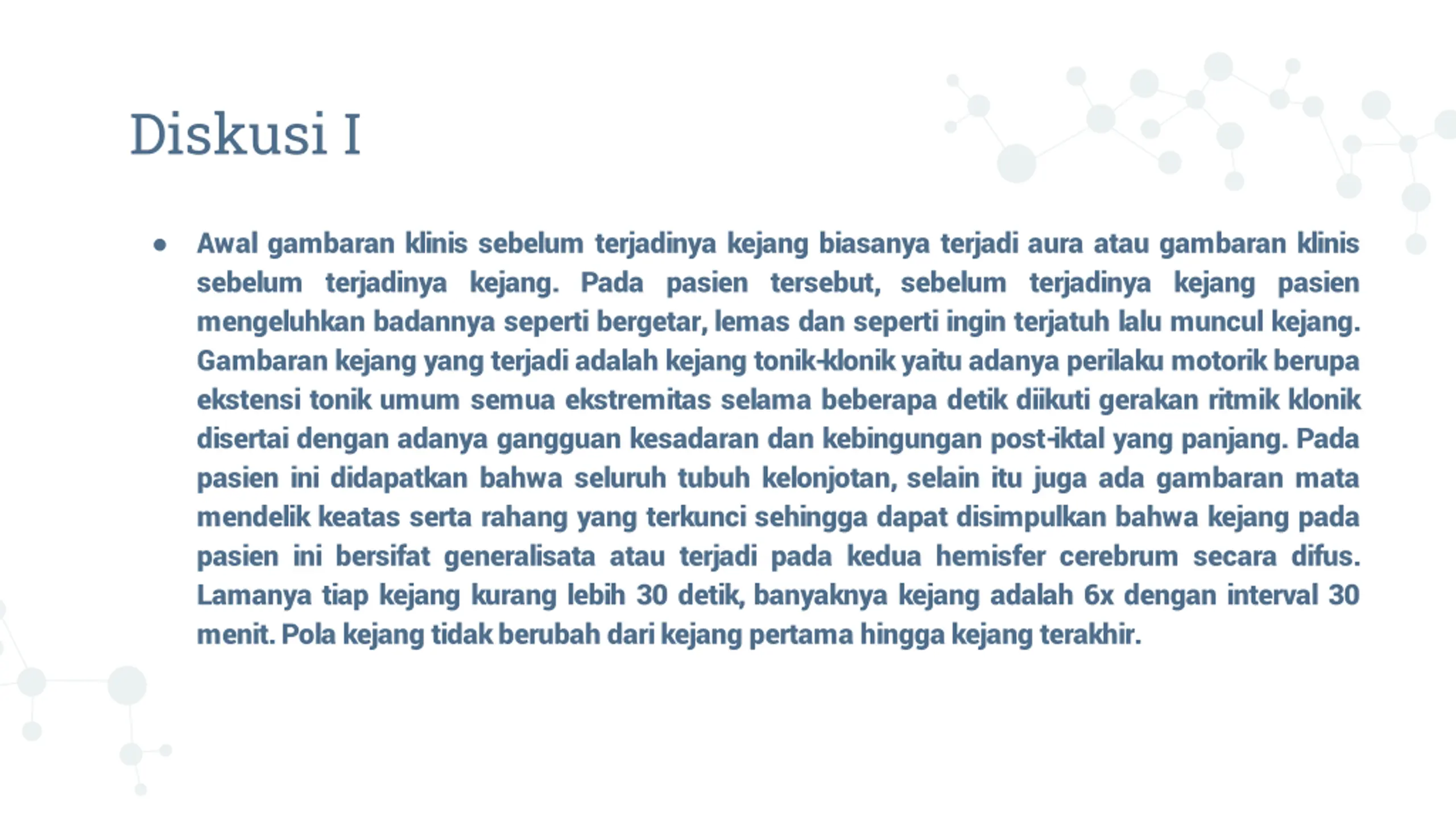 Diskusi I

● Awal gambaran klinis sebelum terjadinya kejang biasanya terjadi aura atau gambaran klinis sebelum terjadinya kejang. Pada pasien tersebut, sebelum terjadinya kejang pasien mengeluhkan badannya seperti bergetar, lemas dan seperti ingin terjatuh lalu muncul kejang. Gambaran kejang yang terjadi adalah kejang tonik-klonik yaitu adanya perilaku motorik berupa ekstensi tonik umum semua ekstremitas selama beberapa detik diikuti gerakan ritmik klonik disertai dengan adanya gangguan kesadaran dan kebingungan post-iktal yang panjang. Pada pasien ini didapatkan bahwa seluruh tubuh kelonjotan, selain itu juga ada gambaran mata mendelik keatas serta rahang yang terkunci sehingga dapat disimpulkan bahwa kejang pada pasien ini bersifat generalisata atau terjadi pada kedua hemisfer cerebrum secara difus. Lamanya tiap kejang kurang lebih 30 detik, banyaknya kejang adalah 6x dengan interval 30 menit. Pola kejang tidak berubah dari kejang pertama hingga kejang terakhir.